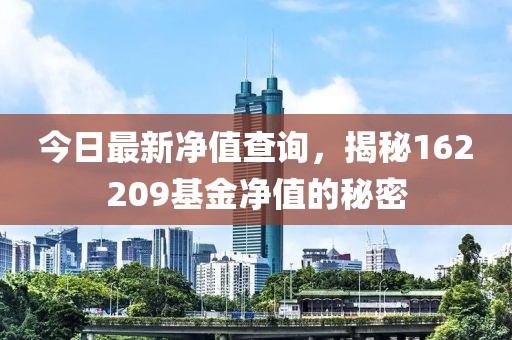 今日最新净值查询，揭秘162209基金净值的秘密